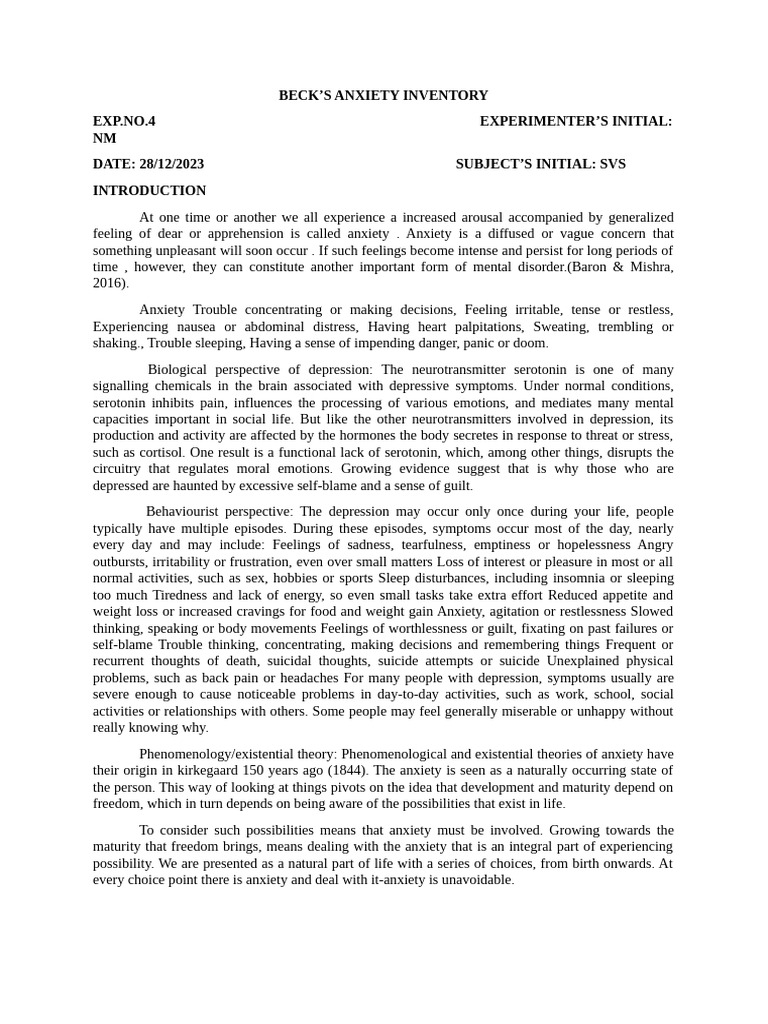 BECK'S ANXIETY INVENTORY

EXP.NO.4 EXPERIMENTER'S INITIAL: NM

DATE: 28/12/2023 SUBJECT'S INITIAL: SVS

INTRODUCTION

At one time or another we all experience a increased arousal accompanied by generalized feeling of dear or apprehension is called anxiety . Anxiety is a diffused or vague concern that something unpleasant will soon occur . If such feelings become intense and persist for long periods of time , however, they can constitute another important form of mental disorder.(Baron & Mishra, 2016).

Anxiety Trouble concentrating or making decisions, Feeling irritable, tense or restless, Experiencing nausea or abdominal distress, Having heart palpitations, Sweating, trembling or shaking., Trouble sleeping, Having a sense of impending danger, panic or doom.

Biological perspective of depression: The neurotransmitter serotonin is one of many signalling chemicals in the brain associated with depressive symptoms. Under normal conditions, serotonin inhibits pain, influences the processing of various emotions, and mediates many mental capacities important in social life. But like the other neurotransmitters involved in depression, its production and activity are affected by the hormones the body secretes in response to threat or stress, such as cortisol. One result is a functional lack of serotonin, which, among other things, disrupts the circuitry that regulates moral emotions. Growing evidence suggest that is why those who are depressed are haunted by excessive self-blame and a sense of guilt.

Behaviourist perspective: The depression may occur only once during your life, people typically have multiple episodes. During these episodes, symptoms occur most of the day, nearly every day and may include: Feelings of sadness, tearfulness, emptiness or hopelessness Angry outbursts, irritability or frustration, even over small matters Loss of interest or pleasure in most or all normal activities, such as sex, hobbies or sports Sleep disturbances, including insomnia or sleeping too much Tiredness and lack of energy, so even small tasks take extra effort Reduced appetite and weight loss or increased cravings for food and weight gain Anxiety, agitation or restlessness Slowed thinking, speaking or body movements Feelings of worthlessness or guilt, fixating on past failures or self-blame Trouble thinking, concentrating, making decisions and remembering things Frequent or recurrent thoughts of death, suicidal thoughts, suicide attempts or suicide Unexplained physical problems, such as back pain or headaches For many people with depression, symptoms usually are severe enough to cause noticeable problems in day-to-day activities, such as work, school, social activities or relationships with others. Some people may feel generally miserable or unhappy without really knowing why.

Phenomenology/existential theory: Phenomenological and existential theories of anxiety have their origin in kirkegaard 150 years ago (1844). The anxiety is seen as a naturally occurring state of the person. This way of looking at things pivots on the idea that development and maturity depend on freedom, which in turn depends on being aware of the possibilities that exist in life.

To consider such possibilities means that anxiety must be involved. Growing towards the maturity that freedom brings, means dealing with the anxiety that is an integral part of experiencing possibility. We are presented as a natural part of life with a series of choices, from birth onwards. At every choice point there is anxiety and deal with it-anxiety is unavoidable.